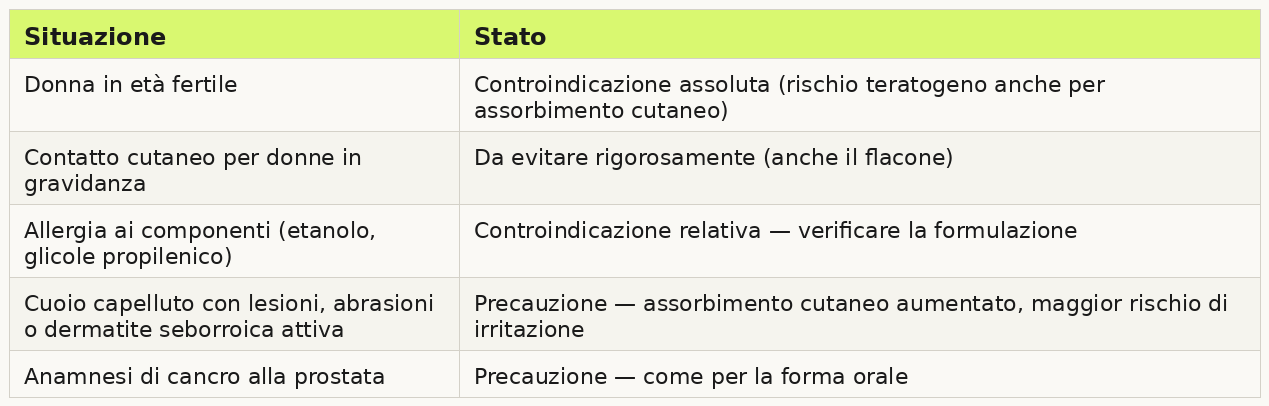 | Situazione | Stato |
|---|---|
| Donna in età fertile | Controindicazione assoluta (rischio teratogeno anche per assorbimento cutaneo) |
| Contatto cutaneo per donne in gravidanza | Da evitare rigorosamente (anche il flacone) |
| Allergia ai componenti (etanolo, glicole propilenico) | Controindicazione relativa — verificare la formulazione |
| Cuoio capelluto con lesioni, abrasioni o dermatite seborroica attiva | Precauzione — assorbimento cutaneo aumentato, maggior rischio di irritazione |
| Anamnesi di cancro alla prostata | Precauzione — come per la forma orale |